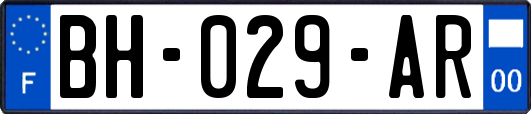 F
BH-029-AR
00